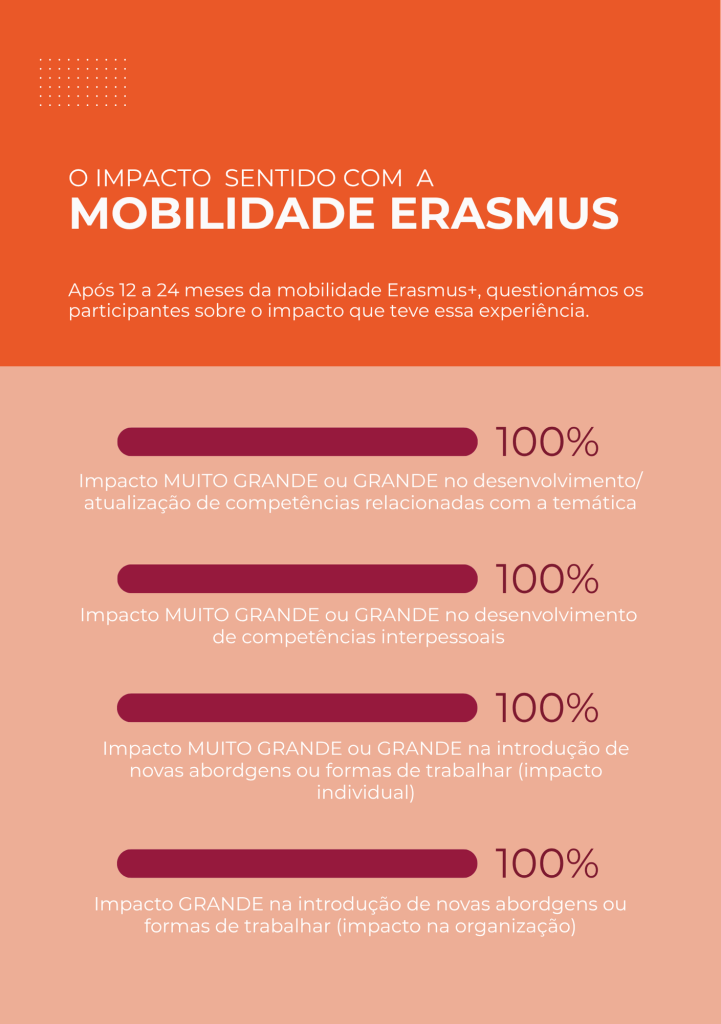 O IMPACTO SENTIDO COM A
MOBILIDADE ERASMUS

Após 12 a 24 meses da mobilidade Erasmus+, questionámos os participantes sobre o impacto que teve essa experiência.

100%
Impacto MUITO GRANDE ou GRANDE no desenvolvimento/ atualização de competências relacionadas com a temática

100%
Impacto MUITO GRANDE ou GRANDE no desenvolvimento de competências interpessoais

100%
Impacto MUITO GRANDE ou GRANDE na introdução de novas abordgens ou formas de trabalhar (impacto individual)

100%
Impacto GRANDE na introdução de novas abordgens ou formas de trabalhar (impacto na organização)